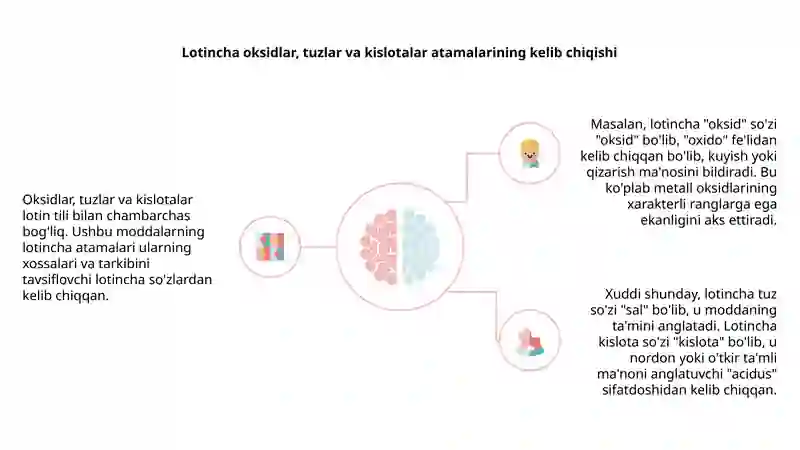 Lotincha oksidlar, tuzlar va kislotalar atamalarining kelib chiqishi

Oksidlar, tuzlar va kislotalar lotin tili bilan chambarchas bog'liq. Ushbu moddalarning lotincha atamalari ularning xossalari va tarkibini tavsiflovchi lotincha so'zlardan kelib chiqqan.

Masalan, lotincha "oksid" so'zi "oksid" bo'lib, "oxido" fe'lidan kelib chiqqan bo'lib, kuyish yoki qizarish ma'nosini bildiradi. Bu ko'plab metall oksidlarining xarakterli ranglarga ega ekanligini aks ettiradi.

Xuddi shunday, lotincha tuz so'zi "sal" bo'lib, u moddaning ta'mini anglatadi. Lotincha kislota so'zi "kislota" bo'lib, u nordon yoki o'tkir ta'mli ma'noni anglatuvchi "acidus" sifatdoshidan kelib chiqqan.